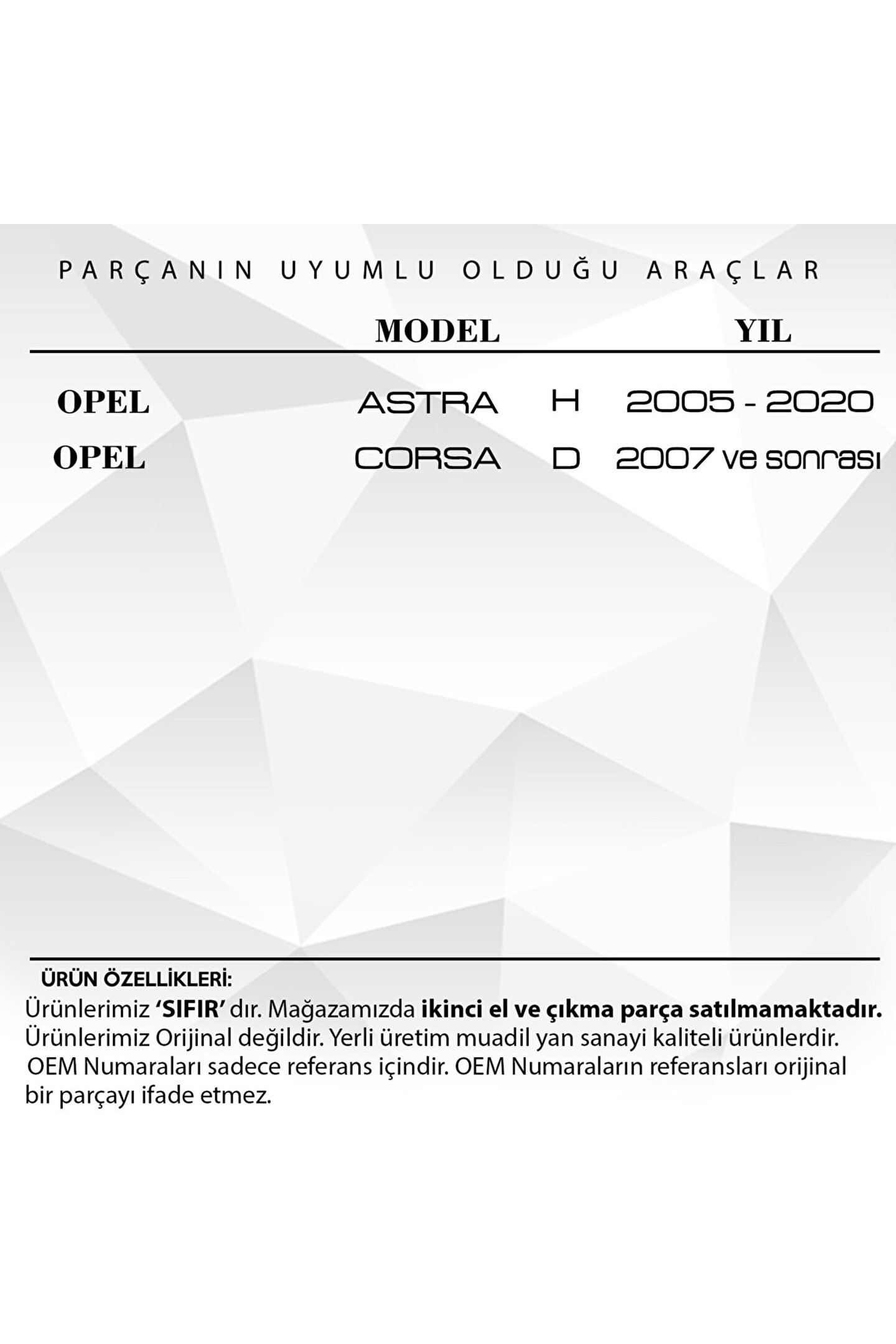 PARÇANIN UYUMLU OLDUĞU ARAÇLAR

| | MODEL | | YIL |
|---|---|---|---|
| OPEL | ASTRA | H | 2005 - 2020 |
| OPEL | CORSA | D | 2007 ve sonrası |

ÜRÜN ÖZELLİKLERİ:

Ürünlerimiz 'SIFIR' dır. Mağazamızda ikinci el ve çıkma parça satılmamaktadır. Ürünlerimiz Orijinal değildir. Yerli üretim muadil yan sanayi kaliteli ürünlerdir. OEM Numaraları sadece referans içindir. OEM Numaraların referansları orijinal bir parçayı ifade etmez.